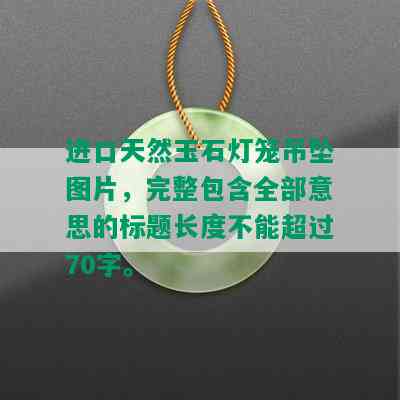 进口天然玉石灯笼吊坠图片，完整包含全部意思的标题长度不能超过70字。